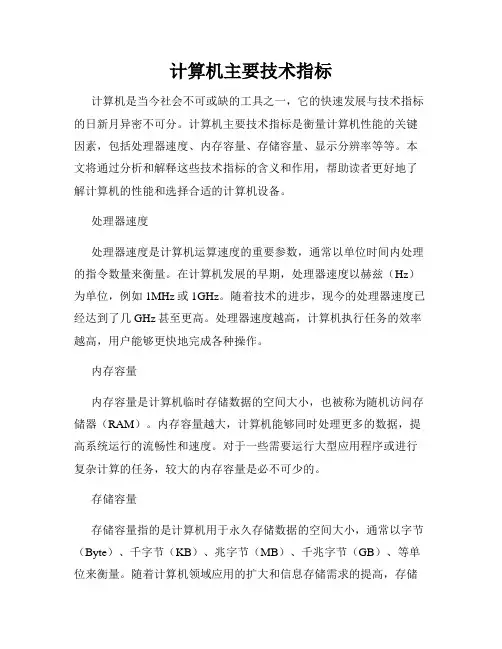 计算机主要技术指标

计算机是当今社会不可或缺的工具之一，它的快速发展与技术指标的日新月异密不可分。计算机主要技术指标是衡量计算机性能的关键因素，包括处理器速度、内存容量、存储容量、显示分辨率等等。本文将通过分析和解释这些技术指标的含义和作用，帮助读者更好地了解计算机的性能和选择合适的计算机设备。

处理器速度

处理器速度是计算机运算速度的重要参数，通常以单位时间内处理的指令数量来衡量。在计算机发展的早期，处理器速度以赫兹（Hz）为单位，例如 1MHz 或 1GHz。随着技术的进步，现今的处理器速度已经达到了几 GHz 甚至更高。处理器速度越高，计算机执行任务的效率越高，用户能够更快地完成各种操作。

内存容量

内存容量是计算机临时存储数据的空间大小，也被称为随机访问存储器（RAM）。内存容量越大，计算机能够同时处理更多的数据，提高系统运行的流畅性和速度。对于一些需要运行大型应用程序或进行复杂计算的任务，较大的内存容量是必不可少的。

存储容量

存储容量指的是计算机用于永久存储数据的空间大小，通常以字节（Byte）、千字节（KB）、兆字节（MB）、千兆字节（GB）、等单位来衡量。随着计算机领域应用的扩大和信息存储需求的提高，存储